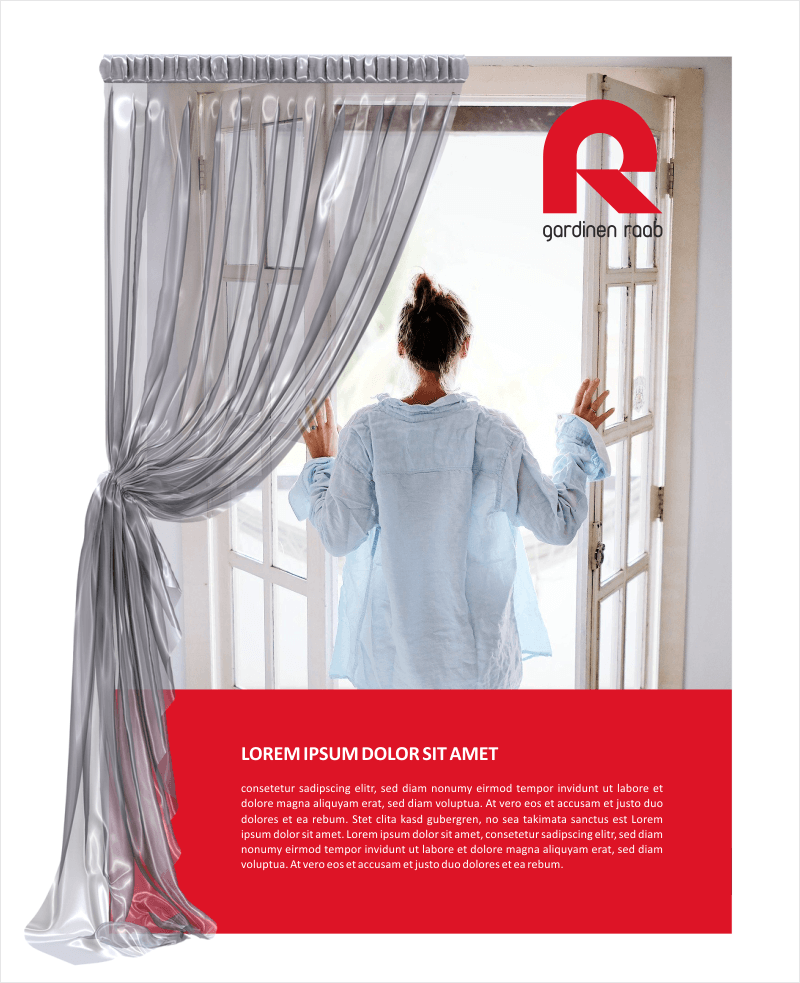 R
gardinen raab

LOREM IPSUM DOLOR SIT AMET

consetetur sadipscing elitr, sed diam nonumy eirmod tempor invidunt ut labore et dolore magna aliquyam erat, sed diam voluptua. At vero eos et accusam et justo duo dolores et ea rebum. Stet clita kasd gubergren, no sea takimata sanctus est Lorem ipsum dolor sit amet. Lorem ipsum dolor sit amet, consetetur sadipscing elitr, sed diam nonumy eirmod tempor invidunt ut labore et dolore magna aliquyam erat, sed diam voluptua. At vero eos et accusam et justo duo dolores et ea rebum.